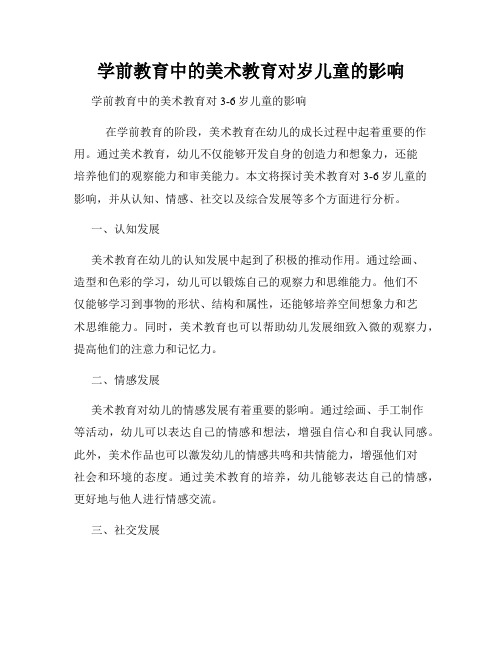 学前教育中的美术教育对岁儿童的影响

学前教育中的美术教育对 3-6 岁儿童的影响

在学前教育的阶段，美术教育在幼儿的成长过程中起着重要的作用。通过美术教育，幼儿不仅能够开发自身的创造力和想象力，还能培养他们的观察能力和审美能力。本文将探讨美术教育对 3-6 岁儿童的影响，并从认知、情感、社交以及综合发展等多个方面进行分析。

一、认知发展

美术教育在幼儿的认知发展中起到了积极的推动作用。通过绘画、造型和色彩的学习，幼儿可以锻炼自己的观察力和思维能力。他们不仅能够学习到事物的形状、结构和属性，还能够培养空间想象力和艺术思维能力。同时，美术教育也可以帮助幼儿发展细致入微的观察力，提高他们的注意力和记忆力。

二、情感发展

美术教育对幼儿的情感发展有着重要的影响。通过绘画、手工制作等活动，幼儿可以表达自己的情感和想法，增强自信心和自我认同感。此外，美术作品也可以激发幼儿的情感共鸣和共情能力，增强他们对社会和环境的态度。通过美术教育的培养，幼儿能够表达自己的情感，更好地与他人进行情感交流。

三、社交发展